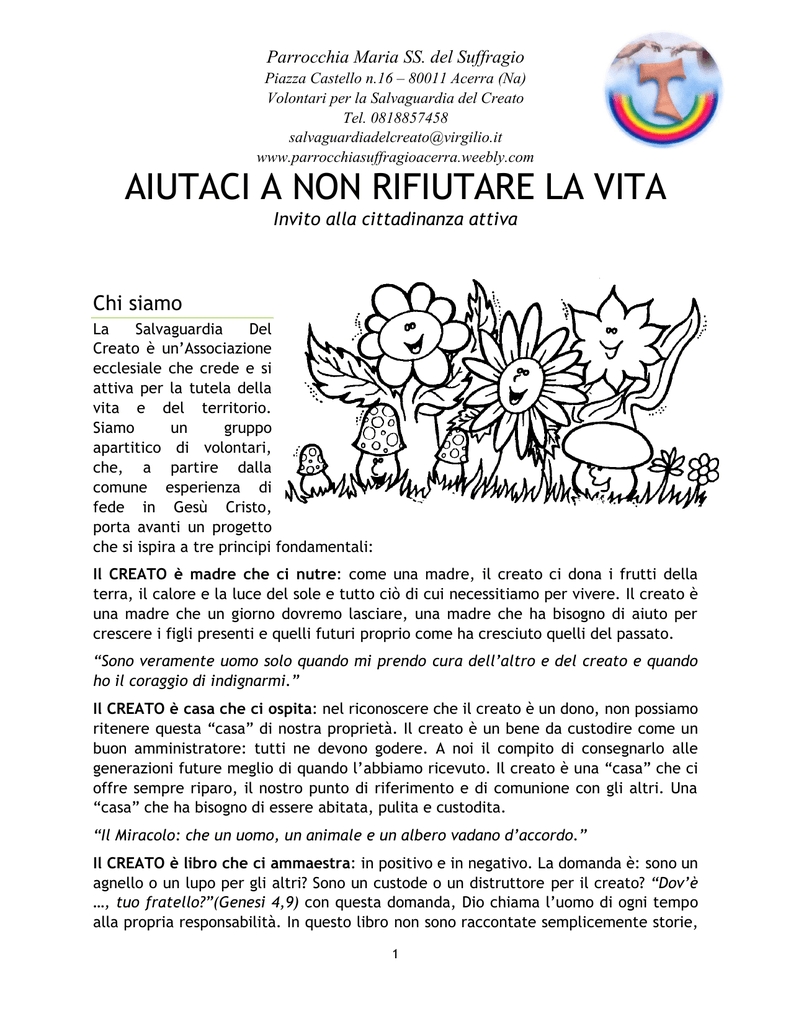 Parrocchia Maria SS. del Suffragio
Piazza Castello n.16 – 80011 Acerra (Na)
Volontari per la Salvaguardia del Creato
Tel. 0818857458
salvaguardiadelcreato@virgilio.it
www.parrocchiasuffragioacerra.weebly.com

AIUTACI A NON RIFIUTARE LA VITA

Invito alla cittadinanza attiva

Chi siamo

La Salvaguardia Del Creato è un'Associazione ecclesiale che crede e si attiva per la tutela della vita e del territorio. Siamo un gruppo apartitico di volontari, che, a partire dalla comune esperienza di fede in Gesù Cristo, porta avanti un progetto che si ispira a tre principi fondamentali:

Il CREATO è madre che ci nutre: come una madre, il creato ci dona i frutti della terra, il calore e la luce del sole e tutto ciò di cui necessitiamo per vivere. Il creato è una madre che un giorno dovremo lasciare, una madre che ha bisogno di aiuto per crescere i figli presenti e quelli futuri proprio come ha cresciuto quelli del passato.

"Sono veramente uomo solo quando mi prendo cura dell'altro e del creato e quando ho il coraggio di indignarmi."

Il CREATO è casa che ci ospita: nel riconoscere che il creato è un dono, non possiamo ritenere questa "casa" di nostra proprietà. Il creato è un bene da custodire come un buon amministratore: tutti ne devono godere. A noi il compito di consegnarlo alle generazioni future meglio di quando l'abbiamo ricevuto. Il creato è una "casa" che ci offre sempre riparo, il nostro punto di riferimento e di comunione con gli altri. Una "casa" che ha bisogno di essere abitata, pulita e custodita.

"Il Miracolo: che un uomo, un animale e un albero vadano d'accordo."

Il CREATO è libro che ci ammaestra: in positivo e in negativo. La domanda è: sono un agnello o un lupo per gli altri? Sono un custode o un distruttore per il creato? "Dov'è …, tuo fratello?"(Genesi 4,9) con questa domanda, Dio chiama l'uomo di ogni tempo alla propria responsabilità. In questo libro non sono raccontate semplicemente storie,

1